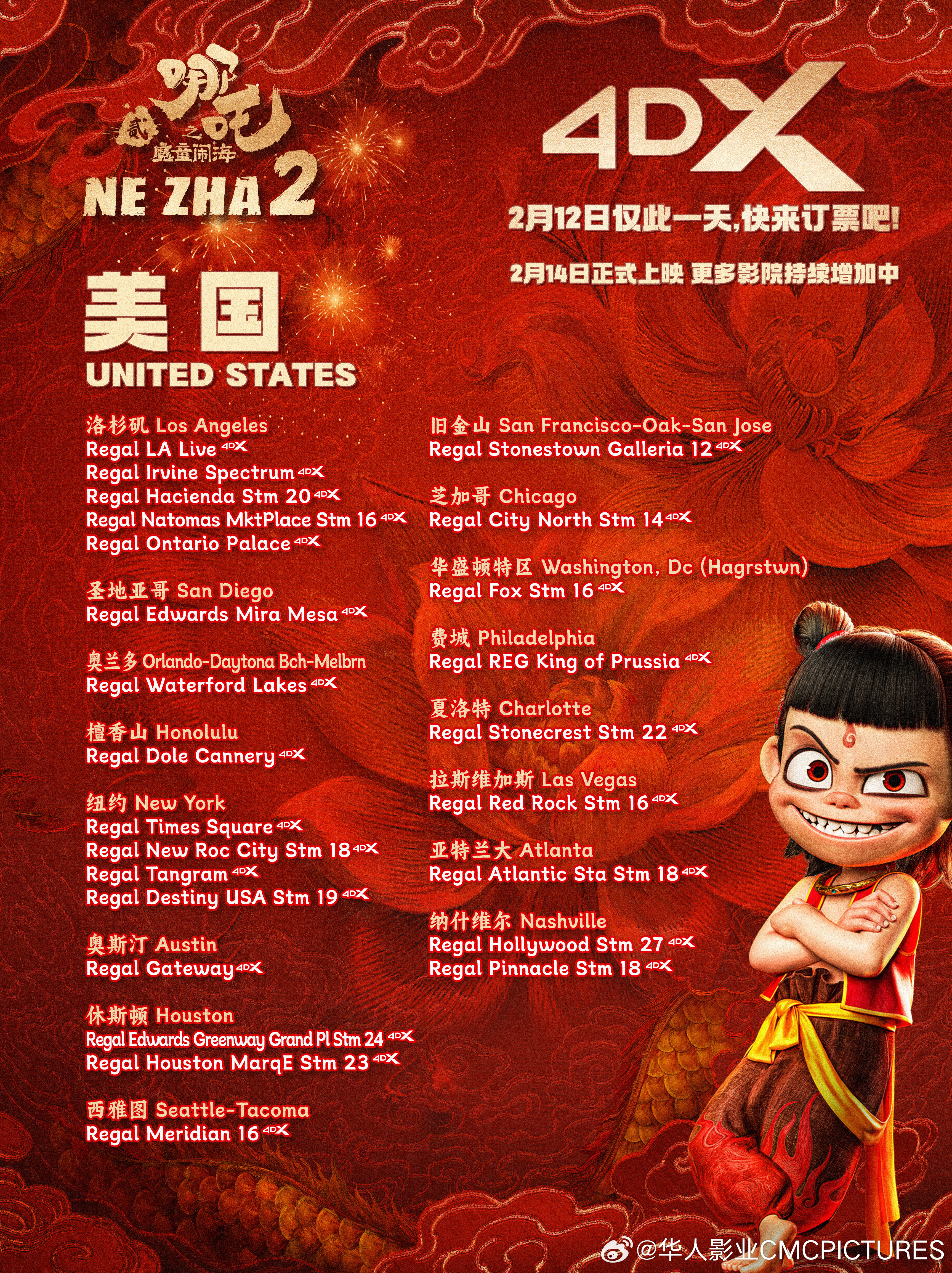 哪吒
贰
之
魔童闹海
NE ZHA 2

4DX
2月12日仅此一天,快来订票吧!
2月14日正式上映 更多影院持续增加中

美国
UNITED STATES

洛杉矶 Los Angeles
Regal LA Live 4DX
Regal Irvine Spectrum 4DX
Regal Hacienda Stm 20 4DX
Regal Natomas MktPlace Stm 16 4DX
Regal Ontario Palace 4DX

圣地亚哥 San Diego
Regal Edwards Mira Mesa 4DX

奥兰多 Orlando-Daytona Bch-Melbrn
Regal Waterford Lakes 4DX

檀香山 Honolulu
Regal Dole Cannery 4DX

纽约 New York
Regal Times Square 4DX
Regal New Roc City Stm 18 4DX
Regal Tangram 4DX
Regal Destiny USA Stm 19 4DX

奥斯汀 Austin
Regal Gateway 4DX

休斯顿 Houston
Regal Edwards Greenway Grand Pl Stm 24 4DX
Regal Houston MarqE Stm 23 4DX

西雅图 Seattle-Tacoma
Regal Meridian 16 4DX

旧金山 San Francisco-Oak-San Jose
Regal Stonestown Galleria 12 4DX

芝加哥 Chicago
Regal City North Stm 14 4DX

华盛顿特区 Washington, Dc (Hagrstwn)
Regal Fox Stm 16 4DX

费城 Philadelphia
Regal REG King of Prussia 4DX

夏洛特 Charlotte
Regal Stonecrest Stm 22 4DX

拉斯维加斯 Las Vegas
Regal Red Rock Stm 16 4DX

亚特兰大 Atlanta
Regal Atlantic Sta Stm 18 4DX

纳什维尔 Nashville
Regal Hollywood Stm 27 4DX
Regal Pinnacle Stm 18 4DX

@华人影业CMCPICTURES